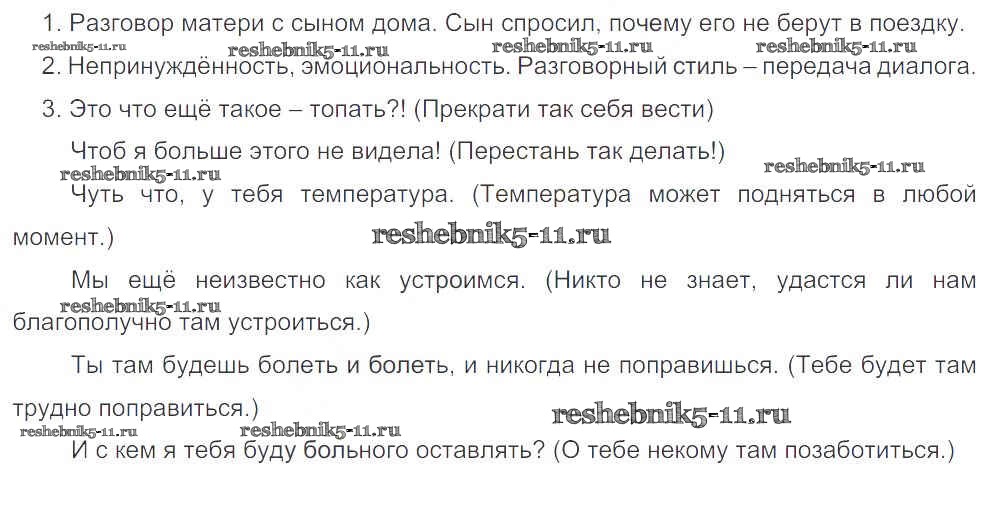 1. Разговор матери с сыном дома. Сын спросил, почему его не берут в поездку.
reshebnik5-11.ru reshebnik5-11.ru reshebnik5-11.ru reshebnik5-11.ru
2. Непринуждённость, эмоциональность. Разговорный стиль – передача диалога.

3. Это что ещё такое – топать?! (Прекрати так себя вести)

Чтоб я больше этого не видела! (Перестань так делать!)
reshebnik5-11.ru reshebnik5-11.ru
Чуть что, у тебя температура. (Температура может подняться в любой момент.)
reshebnik5-11.ru

Мы ещё неизвестно как устроимся. (Никто не знает, удастся ли нам благополучно там устроиться.)
reshebnik5-11.ru

Ты там будешь болеть и болеть, и никогда не поправишься. (Тебе будет там трудно поправиться.)
reshebnik5-11.ru reshebnik5-11.ru reshebnik5-11.ru
И с кем я тебя буду больного оставлять? (О тебе некому там позаботиться.)